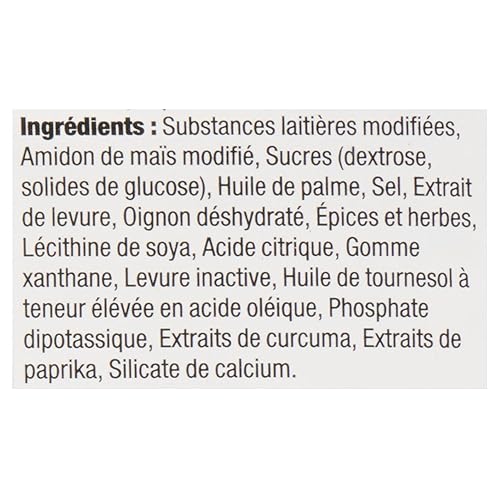 Ingrédients : Substances laitières modifiées, Amidon de maïs modifié, Sucres (dextrose, solides de glucose), Huile de palme, Sel, Extrait de levure, Oignon déshydraté, Épices et herbes, Lécithine de soya, Acide citrique, Gomme xanthane, Levure inactive, Huile de tournesol à teneur élevée en acide oléique, Phosphate dipotassique, Extraits de curcuma, Extraits de paprika, Silicate de calcium.